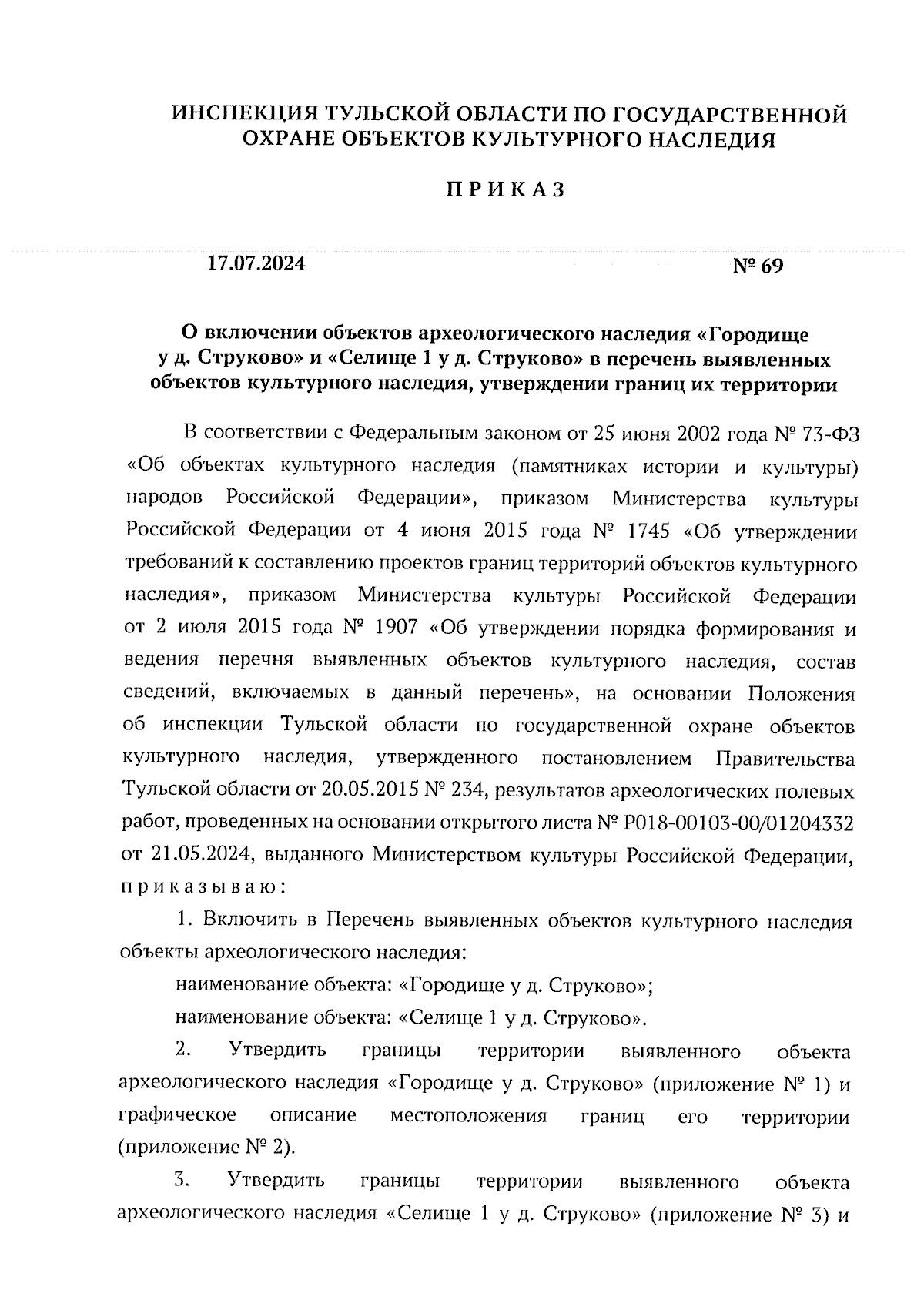 ИНСПЕКЦИЯ ТУЛЬСКОЙ ОБЛАСТИ ПО ГОСУДАРСТВЕННОЙ ОХРАНЕ ОБЪЕКТОВ КУЛЬТУРНОГО НАСЛЕДИЯ

ПРИКАЗ

17.07.2024 № 69

О включении объектов археологического наследия «Городище у д. Струково» и «Селище 1 у д. Струково» в перечень выявленных объектов культурного наследия, утверждении границ их территории

В соответствии с Федеральным законом от 25 июня 2002 года № 73-ФЗ «Об объектах культурного наследия (памятниках истории и культуры) народов Российской Федерации», приказом Министерства культуры Российской Федерации от 4 июня 2015 года № 1745 «Об утверждении требований к составлению проектов границ территорий объектов культурного наследия», приказом Министерства культуры Российской Федерации от 2 июля 2015 года № 1907 «Об утверждении порядка формирования и ведения перечня выявленных объектов культурного наследия, состав сведений, включаемых в данный перечень», на основании Положения об инспекции Тульской области по государственной охране объектов культурного наследия, утвержденного постановлением Правительства Тульской области от 20.05.2015 № 234, результатов археологических полевых работ, проведенных на основании открытого листа № Р018-00103-00/01204332 от 21.05.2024, выданного Министерством культуры Российской Федерации, приказываю:

1. Включить в Перечень выявленных объектов культурного наследия объекты археологического наследия:

наименование объекта: «Городище у д. Струково»;

наименование объекта: «Селище 1 у д. Струково».

2. Утвердить границы территории выявленного объекта археологического наследия «Городище у д. Струково» (приложение № 1) и графическое описание местоположения границ его территории (приложение № 2).

3. Утвердить границы территории выявленного объекта археологического наследия «Селище 1 у д. Струково» (приложение № 3) и